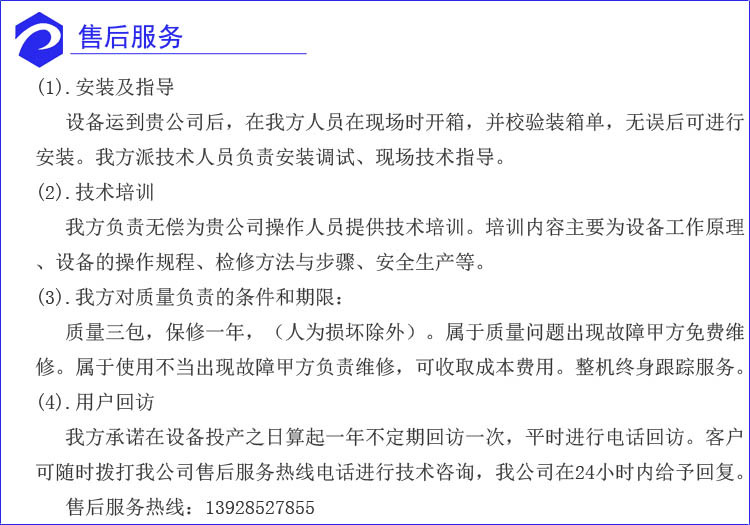 售后服务

(1).安装及指导

设备运到贵公司后，在我方人员在现场时开箱，并校验装箱单，无误后可进行安装。我方派技术人员负责安装调试、现场技术指导。

(2).技术培训

我方负责无偿为贵公司操作人员提供技术培训。培训内容主要为设备工作原理、设备的操作规程、检修方法与步骤、安全生产等。

(3).我方对质量负责的条件和期限：

质量三包，保修一年，（人为损坏除外）。属于质量问题出现故障甲方免费维修。属于使用不当出现故障甲方负责维修，可收取成本费用。整机终身跟踪服务。

(4).用户回访

我方承诺在设备投产之日算起一年不定期回访一次，平时进行电话回访。客户可随时拨打我公司售后服务热线电话进行技术咨询，我公司在24小时内给予回复。

售后服务热线：13928527855